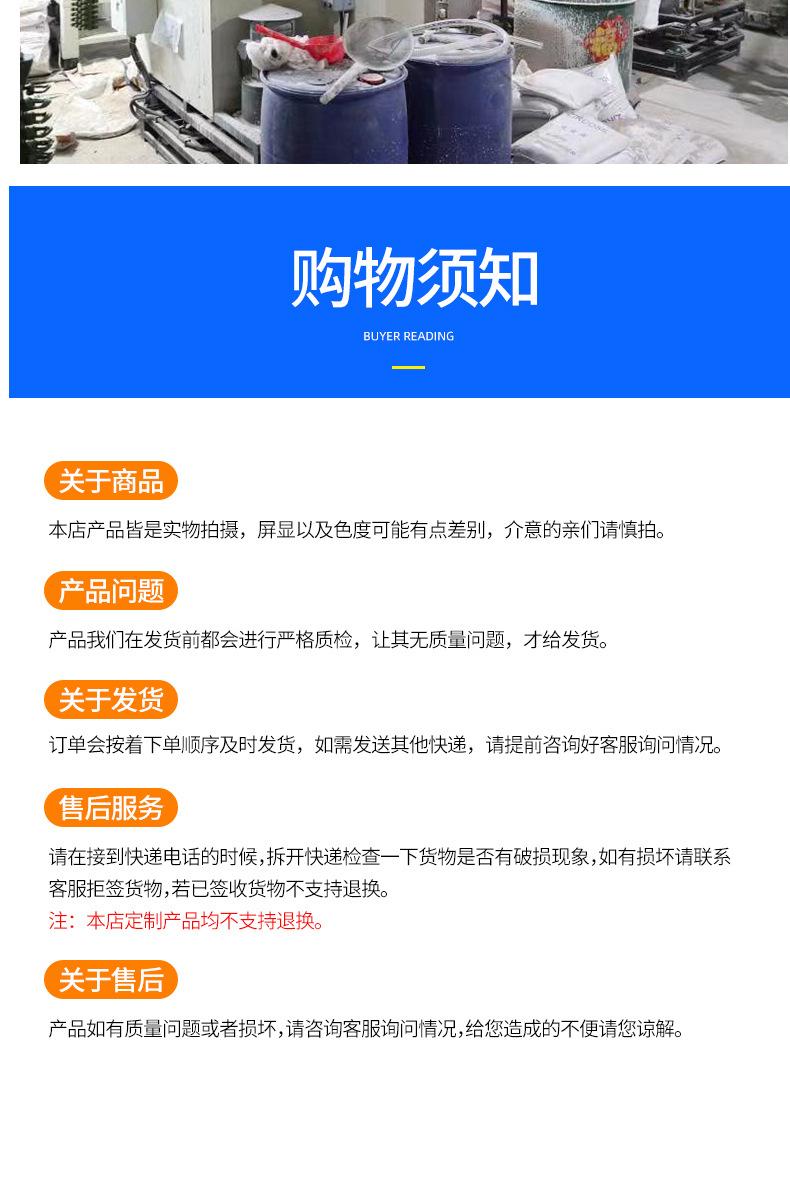 购物须知

BUYER READING

关于商品

本店产品皆是实物拍摄，屏显以及色度可能有点差别，介意的亲们请慎拍。

产品问题

产品我们在发货前都会进行严格质检，让其无质量问题，才给发货。

关于发货

订单会按着下单顺序及时发货，如需发送其他快递，请提前咨询好客服询问情况。

售后服务

请在接到快递电话的时候,拆开快递检查一下货物是否有破损现象,如有损坏请联系客服拒签货物,若已签收货物不支持退换。
注：本店定制产品均不支持退换。

关于售后

产品如有质量问题或者损坏,请咨询客服询问情况,给您造成的不便请您谅解。